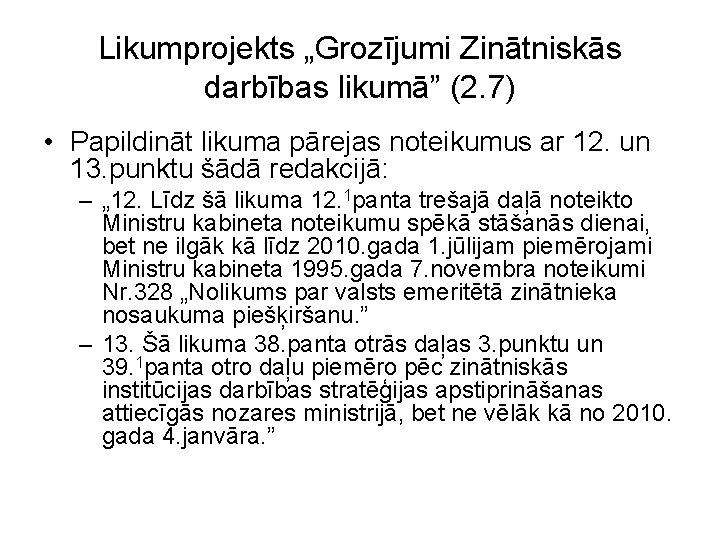 Likumprojekts „Grozījumi Zinātniskās darbības likumā” (2.7)

• Papildināt likuma pārejas noteikumus ar 12. un 13.punktu šādā redakcijā:

– „12. Līdz šā likuma 12.$^1$panta trešajā daļā noteikto Ministru kabineta noteikumu spēkā stāšanās dienai, bet ne ilgāk kā līdz 2010.gada 1.jūlijam piemērojami Ministru kabineta 1995.gada 7.novembra noteikumi Nr.328 „Nolikums par valsts emeritētā zinātnieka nosaukuma piešķiršanu.”

– 13. Šā likuma 38.panta otrās daļas 3.punktu un 39.$^1$panta otro daļu piemēro pēc zinātniskās institūcijas darbības stratēģijas apstiprināšanas attiecīgās nozares ministrijā, bet ne vēlāk kā no 2010. gada 4.janvāra.”